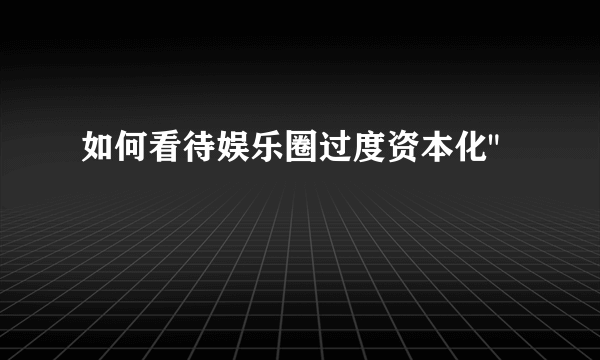 如何看待娱乐圈过度资本化"